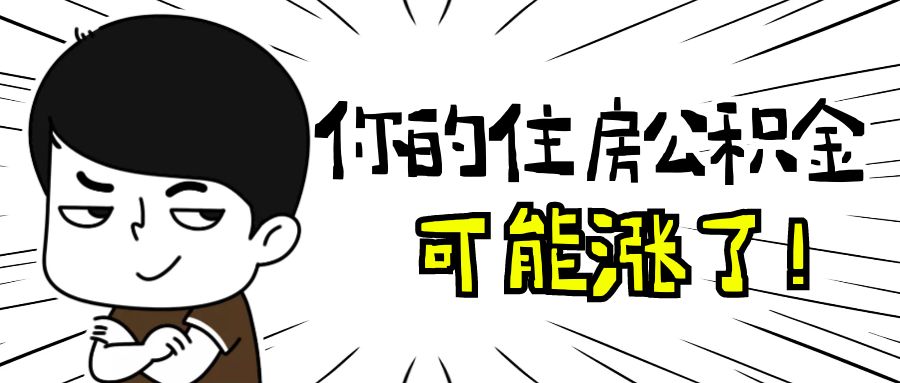 你的住房公积金
可能涨了！